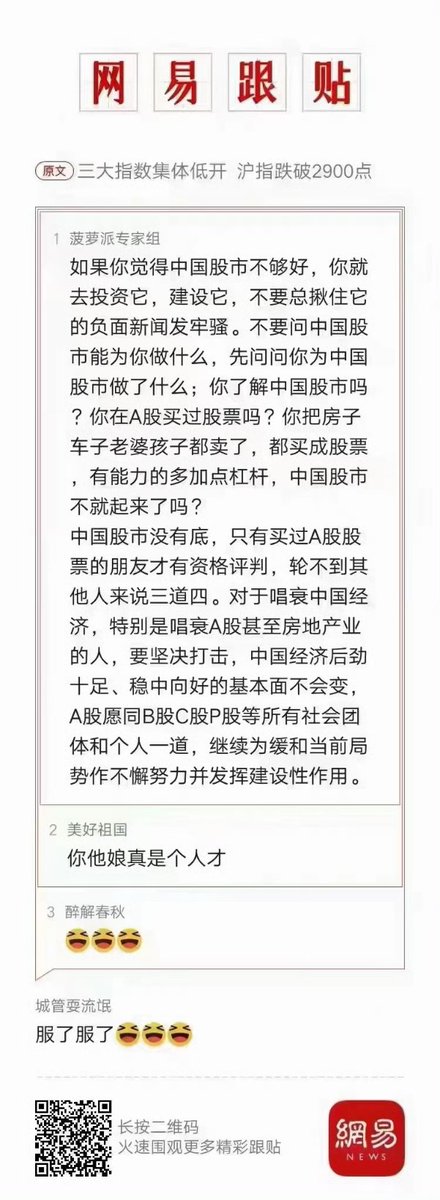 网易跟贴

原文 三大指数集体低开 沪指跌破2900点

1 菠萝派专家组
如果你觉得中国股市不够好，你就去投资它，建设它，不要总揪住它的负面新闻发牢骚。不要问中国股市能为你做什么，先问问你为中国股市做了什么；你了解中国股市吗？你在A股买过股票吗？你把房子车子老婆孩子都卖了，都买成股票，有能力的多加点杠杆，中国股市不就起来了吗？
中国股市没有底，只有买过A股股票的朋友才有资格评判，轮不到其他人来说三道四。对于唱衰中国经济，特别是唱衰A股甚至房地产业的人，要坚决打击，中国经济后劲十足、稳中向好的基本面不会变，A股愿同B股C股P股等所有社会团体和个人一道，继续为缓和当前局势作不懈努力并发挥建设性作用。

2 美好祖国
你他娘真是个人才

3 醉解春秋
😆😆😆

城管耍流氓
服了服了😆😆😆

长按二维码
火速围观更多精彩跟贴

網易
NEWS